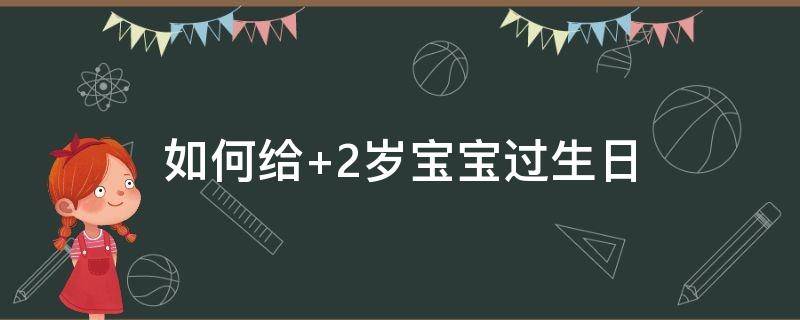 如何给+2岁宝宝过生日